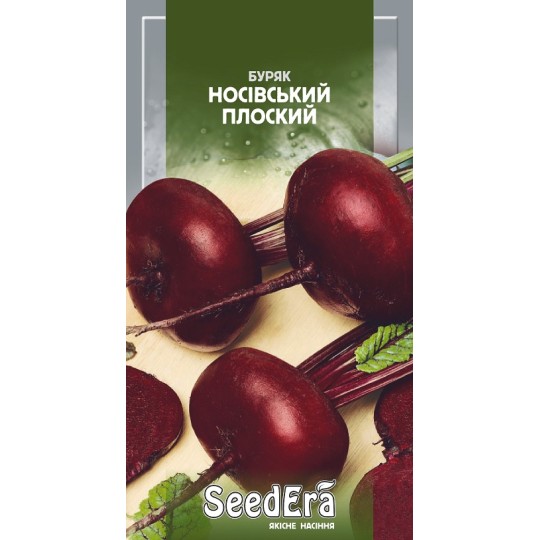 БУРЯК
НОСІВСЬКИЙ
ПЛОСКИЙ

SeedEra
ЯКІСНЕ НАСІННЯ